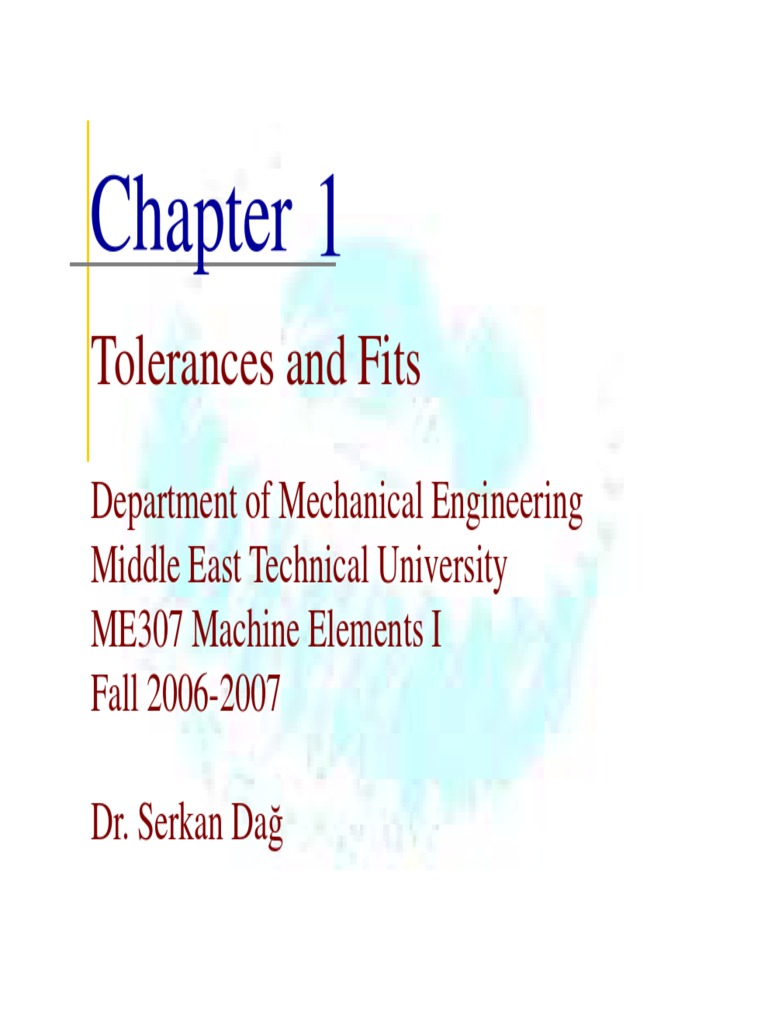 Chapter 1

Tolerances and Fits

Department of Mechanical Engineering
Middle East Technical University
ME307 Machine Elements I
Fall 2006-2007

Dr. Serkan Dağ